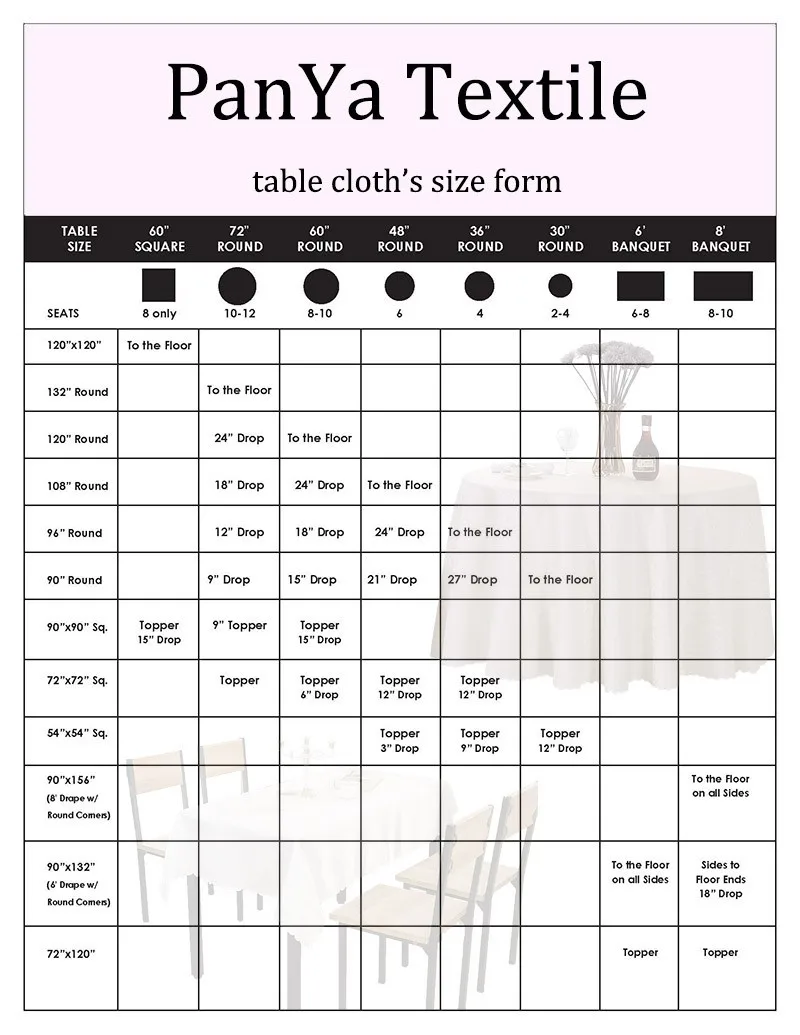 PanYa Textile

table cloth's size form

| TABLE SIZE | 60" SQUARE | 72" ROUND | 60" ROUND | 48" ROUND | 36" ROUND | 30" ROUND | 6' BANQUET | 8' BANQUET |
|---|---|---|---|---|---|---|---|---|
| SEATS | 8 only | 10-12 | 8-10 | 6 | 4 | 2-4 | 6-8 | 8-10 |
| 120"x120" | To the Floor | | | | | | | |
| 132" Round | | To the Floor | | | | | | |
| 120" Round | | 24" Drop | To the Floor | | | | | |
| 108" Round | | 18" Drop | 24" Drop | To the Floor | | | | |
| 96" Round | | 12" Drop | 18" Drop | 24" Drop | To the Floor | | | |
| 90" Round | | 9" Drop | 15" Drop | 21" Drop | 27" Drop | To the Floor | | |
| 90"x90" Sq. | Topper 15" Drop | 9" Topper | Topper 15" Drop | | | | | |
| 72"x72" Sq. | | Topper | Topper 6" Drop | Topper 12" Drop | Topper 12" Drop | | | |
| 54"x54" Sq. | | | | Topper 3" Drop | Topper 9" Drop | Topper 12" Drop | | |
| 90"x156" (8' Drape w/ Round Corners) | | | | | | | | To the Floor on all Sides |
| 90"x132" (6' Drape w/ Round Corners) | | | | | | | To the Floor on all Sides | Sides to Floor Ends 18" Drop |
| 72"x120" | | | | | | | Topper | Topper |